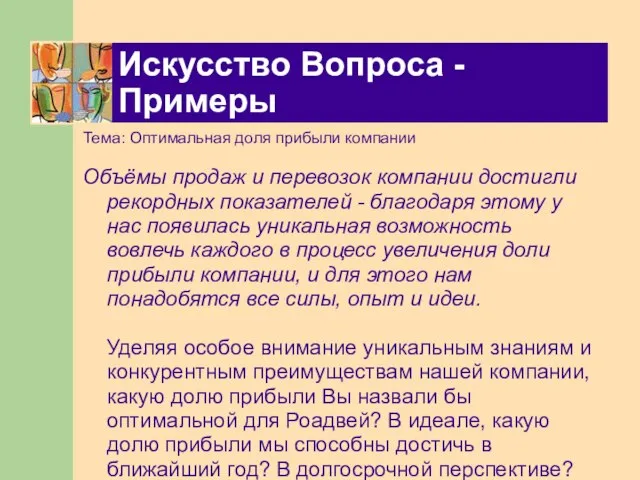 Искусство Вопроса - Примеры

Тема: Оптимальная доля прибыли компании

Объёмы продаж и перевозок компании достигли рекордных показателей - благодаря этому у нас появилась уникальная возможность вовлечь каждого в процесс увеличения доли прибыли компании, и для этого нам понадобятся все силы, опыт и идеи.

Уделяя особое внимание уникальным знаниям и конкурентным преимуществам нашей компании, какую долю прибыли Вы назвали бы оптимальной для Роадвей? В идеале, какую долю прибыли мы способны достичь в ближайший год? В долгосрочной перспективе?